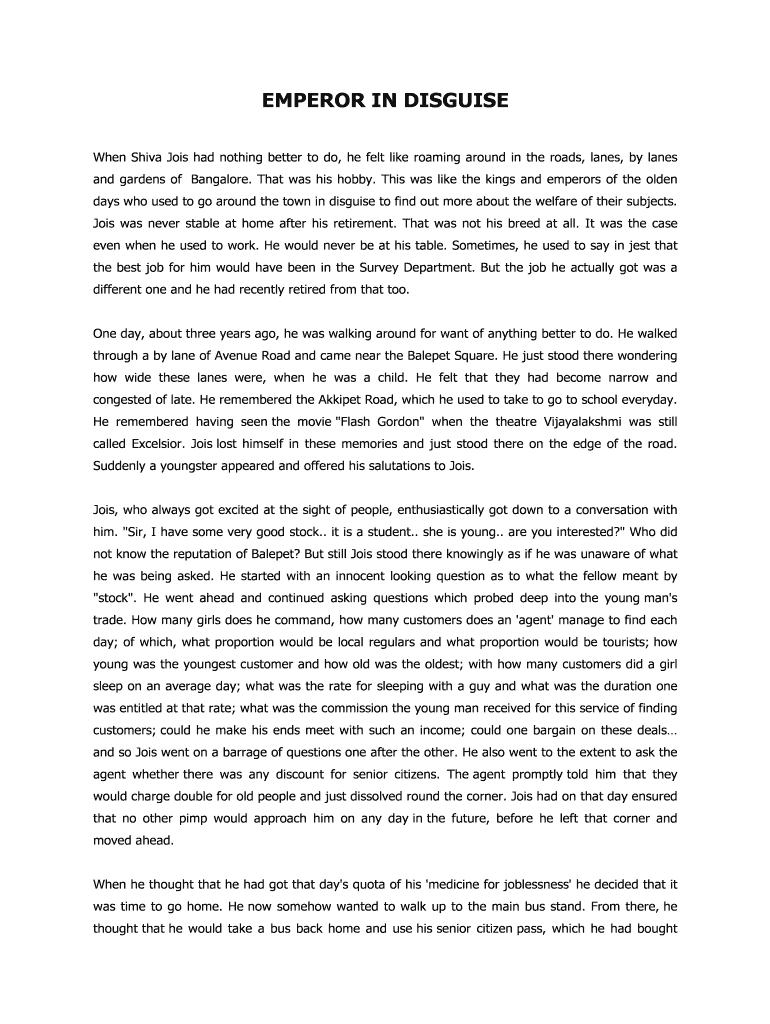 EMPEROR IN DISGUISE

When Shiva Jois had nothing better to do, he felt like roaming around in the roads, lanes, by lanes and gardens of Bangalore. That was his hobby. This was like the kings and emperors of the olden days who used to go around the town in disguise to find out more about the welfare of their subjects. Jois was never stable at home after his retirement. That was not his breed at all. It was the case even when he used to work. He would never be at his table. Sometimes, he used to say in jest that the best job for him would have been in the Survey Department. But the job he actually got was a different one and he had recently retired from that too.

One day, about three years ago, he was walking around for want of anything better to do. He walked through a by lane of Avenue Road and came near the Balepet Square. He just stood there wondering how wide these lanes were, when he was a child. He felt that they had become narrow and congested of late. He remembered the Akkipet Road, which he used to take to go to school everyday. He remembered having seen the movie "Flash Gordon" when the theatre Vijayalakshmi was still called Excelsior. Jois lost himself in these memories and just stood there on the edge of the road. Suddenly a youngster appeared and offered his salutations to Jois.

Jois, who always got excited at the sight of people, enthusiastically got down to a conversation with him. "Sir, I have some very good stock.. it is a student.. she is young.. are you interested?" Who did not know the reputation of Balepet? But still Jois stood there knowingly as if he was unaware of what he was being asked. He started with an innocent looking question as to what the fellow meant by "stock". He went ahead and continued asking questions which probed deep into the young man's trade. How many girls does he command, how many customers does an 'agent' manage to find each day; of which, what proportion would be local regulars and what proportion would be tourists; how young was the youngest customer and how old was the oldest; with how many customers did a girl sleep on an average day; what was the rate for sleeping with a guy and what was the duration one was entitled at that rate; what was the commission the young man received for this service of finding customers; could he make his ends meet with such an income; could one bargain on these deals… and so Jois went on a barrage of questions one after the other. He also went to the extent to ask the agent whether there was any discount for senior citizens. The agent promptly told him that they would charge double for old people and just dissolved round the corner. Jois had on that day ensured that no other pimp would approach him on any day in the future, before he left that corner and moved ahead.

When he thought that he had got that day's quota of his 'medicine for joblessness' he decided that it was time to go home. He now somehow wanted to walk up to the main bus stand. From there, he thought that he would take a bus back home and use his senior citizen pass, which he had bought